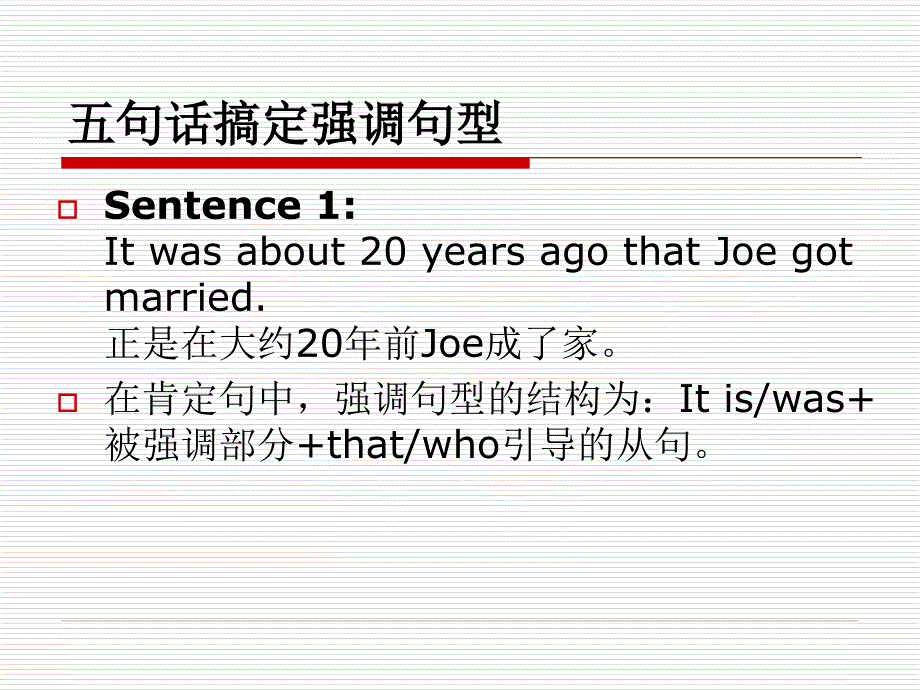 五句话搞定强调句型

Sentence 1:
It was about 20 years ago that Joe got married.
正是在大约20年前Joe成了家。

在肯定句中，强调句型的结构为：It is/was+被强调部分+that/who引导的从句。